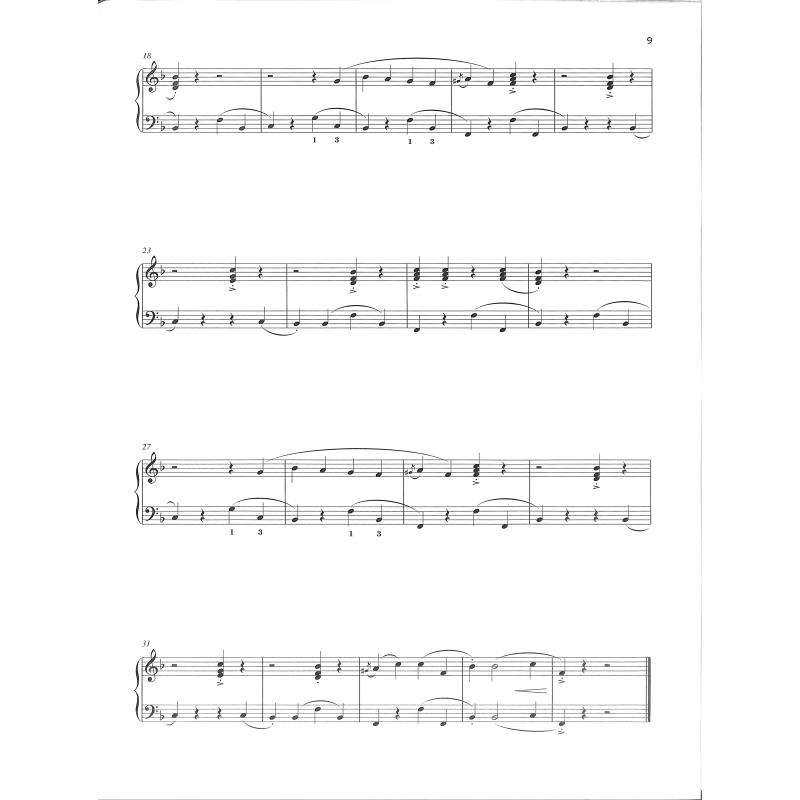 9

18

1 3

1 3

23

27

1 3

1 3

31